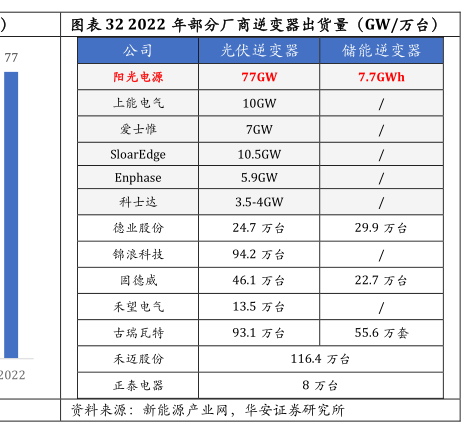 )

77

2022

图表32 2022年部分厂商逆变器出货量（GW/万台）

| 公司 | 光伏逆变器 | 储能逆变器 |
|---|---|---|
| 阳光电源 | 77GW | 7.7GWh |
| 上能电气 | 10GW | / |
| 爱士惟 | 7GW | / |
| SloarEdge | 10.5GW | / |
| Enphase | 5.9GW | / |
| 科士达 | 3.5-4GW | / |
| 德业股份 | 24.7万台 | 29.9万台 |
| 锦浪科技 | 94.2万台 | / |
| 固德威 | 46.1万台 | 22.7万台 |
| 禾望电气 | 13.5万台 | / |
| 古瑞瓦特 | 93.1万台 | 55.6万套 |
| 禾迈股份 | 116.4万台 | |
| 正泰电器 | 8万台 | |

资料来源：新能源产业网，华安证券研究所